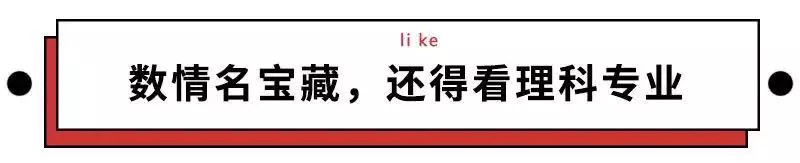 li ke

数情名宝藏，还得看理科专业